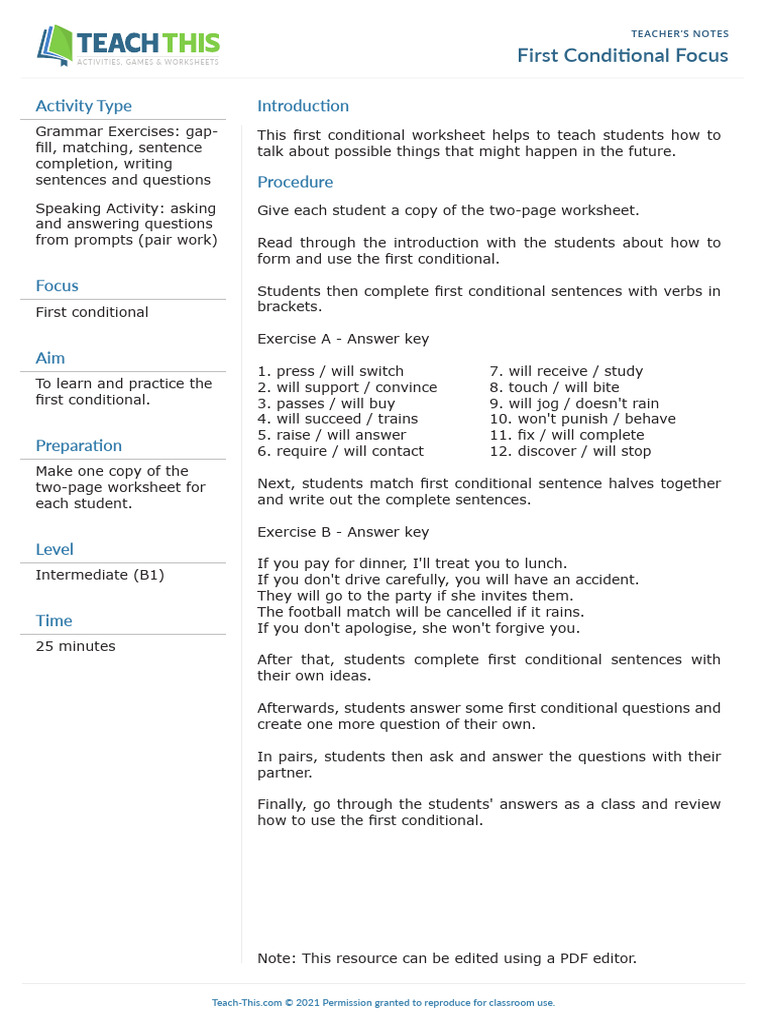 TEACH THIS
ACTIVITIES, GAMES & WORKSHEETS

TEACHER'S NOTES
First Conditional Focus

Activity Type
Grammar Exercises: gap-fill, matching, sentence completion, writing sentences and questions

Speaking Activity: asking and answering questions from prompts (pair work)

Focus
First conditional

Aim
To learn and practice the first conditional.

Preparation
Make one copy of the two-page worksheet for each student.

Level
Intermediate (B1)

Time
25 minutes

Introduction
This first conditional worksheet helps to teach students how to talk about possible things that might happen in the future.

Procedure
Give each student a copy of the two-page worksheet.

Read through the introduction with the students about how to form and use the first conditional.

Students then complete first conditional sentences with verbs in brackets.

Exercise A - Answer key

1. press / will switch
2. will support / convince
3. passes / will buy
4. will succeed / trains
5. raise / will answer
6. require / will contact
7. will receive / study
8. touch / will bite
9. will jog / doesn't rain
10. won't punish / behave
11. fix / will complete
12. discover / will stop

Next, students match first conditional sentence halves together and write out the complete sentences.

Exercise B - Answer key

If you pay for dinner, I'll treat you to lunch.
If you don't drive carefully, you will have an accident.
They will go to the party if she invites them.
The football match will be cancelled if it rains.
If you don't apologise, she won't forgive you.

After that, students complete first conditional sentences with their own ideas.

Afterwards, students answer some first conditional questions and create one more question of their own.

In pairs, students then ask and answer the questions with their partner.

Finally, go through the students' answers as a class and review how to use the first conditional.

Note: This resource can be edited using a PDF editor.

Teach-This.com © 2021 Permission granted to reproduce for classroom use.